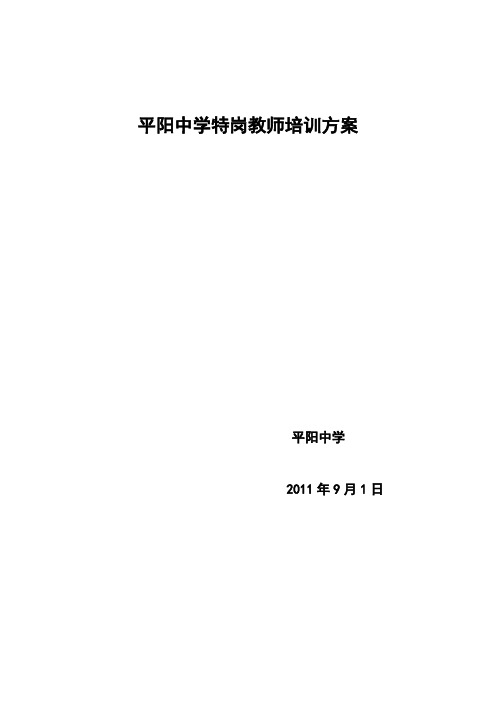 平阳中学特岗教师培训方案

平阳中学

2011 年 9 月 1 日